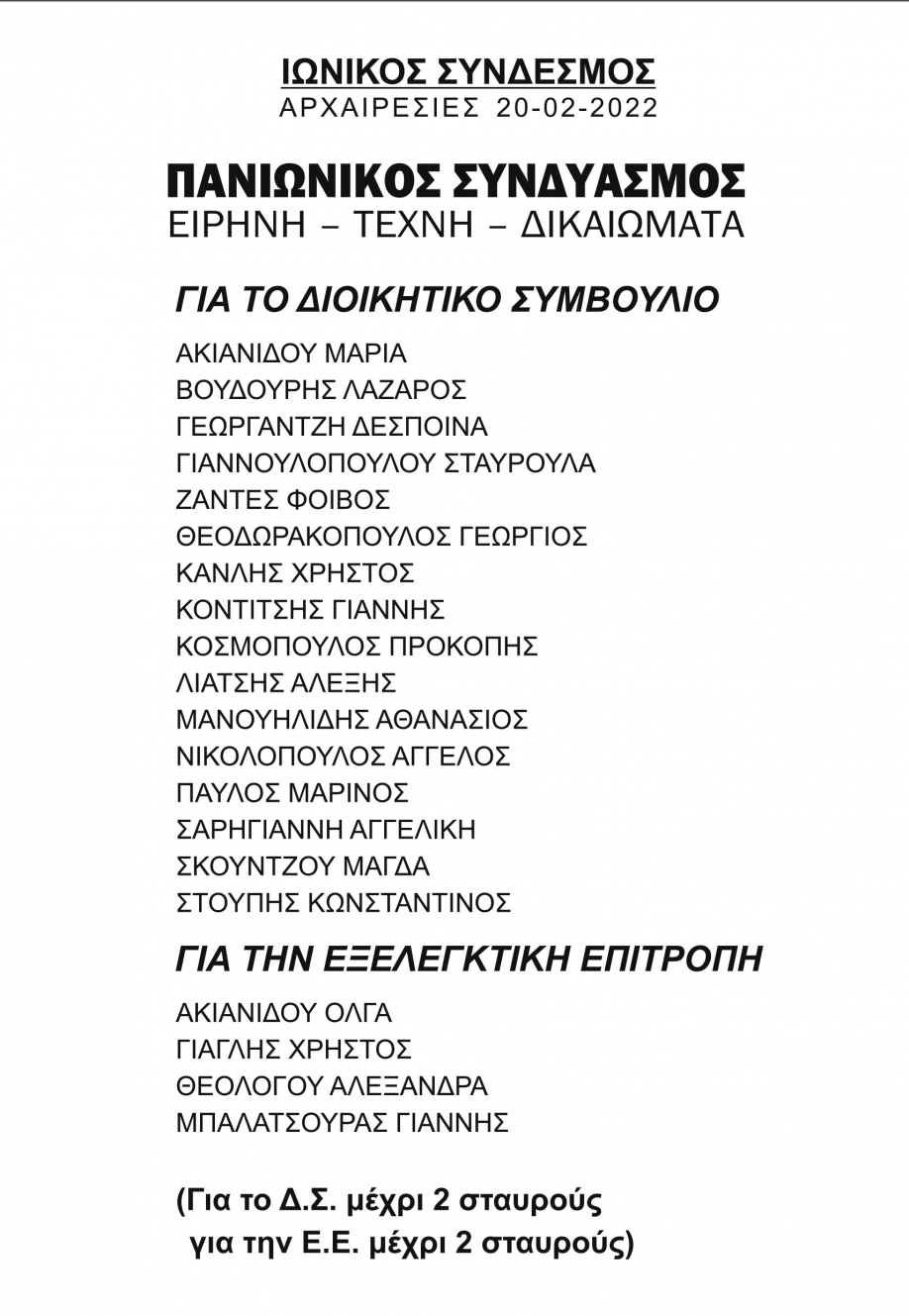 ΙΩΝΙΚΟΣ ΣΥΝΔΕΣΜΟΣ
ΑΡΧΑΙΡΕΣΙΕΣ 20-02-2022

ΠΑΝΙΩΝΙΚΟΣ ΣΥΝΔΥΑΣΜΟΣ
ΕΙΡΗΝΗ – ΤΕΧΝΗ – ΔΙΚΑΙΩΜΑΤΑ

ΓΙΑ ΤΟ ΔΙΟΙΚΗΤΙΚΟ ΣΥΜΒΟΥΛΙΟ

ΑΚΙΑΝΙΔΟΥ ΜΑΡΙΑ
ΒΟΥΔΟΥΡΗΣ ΛΑΖΑΡΟΣ
ΓΕΩΡΓΑΝΤΖΗ ΔΕΣΠΟΙΝΑ
ΓΙΑΝΝΟΥΛΟΠΟΥΛΟΥ ΣΤΑΥΡΟΥΛΑ
ΖΑΝΤΕΣ ΦΟΙΒΟΣ
ΘΕΟΔΩΡΑΚΟΠΟΥΛΟΣ ΓΕΩΡΓΙΟΣ
ΚΑΝΛΗΣ ΧΡΗΣΤΟΣ
ΚΟΝΤΙΤΣΗΣ ΓΙΑΝΝΗΣ
ΚΟΣΜΟΠΟΥΛΟΣ ΠΡΟΚΟΠΗΣ
ΛΙΑΤΣΗΣ ΑΛΕΞΗΣ
ΜΑΝΟΥΗΛΙΔΗΣ ΑΘΑΝΑΣΙΟΣ
ΝΙΚΟΛΟΠΟΥΛΟΣ ΑΓΓΕΛΟΣ
ΠΑΥΛΟΣ ΜΑΡΙΝΟΣ
ΣΑΡΗΓΙΑΝΝΗ ΑΓΓΕΛΙΚΗ
ΣΚΟΥΝΤΖΟΥ ΜΑΓΔΑ
ΣΤΟΥΠΗΣ ΚΩΝΣΤΑΝΤΙΝΟΣ

ΓΙΑ ΤΗΝ ΕΞΕΛΕΓΚΤΙΚΗ ΕΠΙΤΡΟΠΗ

ΑΚΙΑΝΙΔΟΥ ΟΛΓΑ
ΓΙΑΓΛΗΣ ΧΡΗΣΤΟΣ
ΘΕΟΛΟΓΟΥ ΑΛΕΞΑΝΔΡΑ
ΜΠΑΛΑΤΣΟΥΡΑΣ ΓΙΑΝΝΗΣ

(Για το Δ.Σ. μέχρι 2 σταυρούς
για την Ε.Ε. μέχρι 2 σταυρούς)